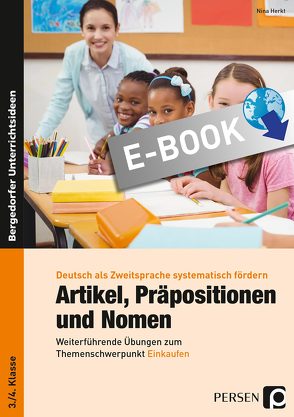 Nina Herkt

Bergedorfer Unterrichtsideen

E-BOOK

Deutsch als Zweitsprache systematisch fördern

Artikel, Präpositionen und Nomen

Weiterführende Übungen zum Themenschwerpunkt Einkaufen

3./4. Klasse

PERSEN